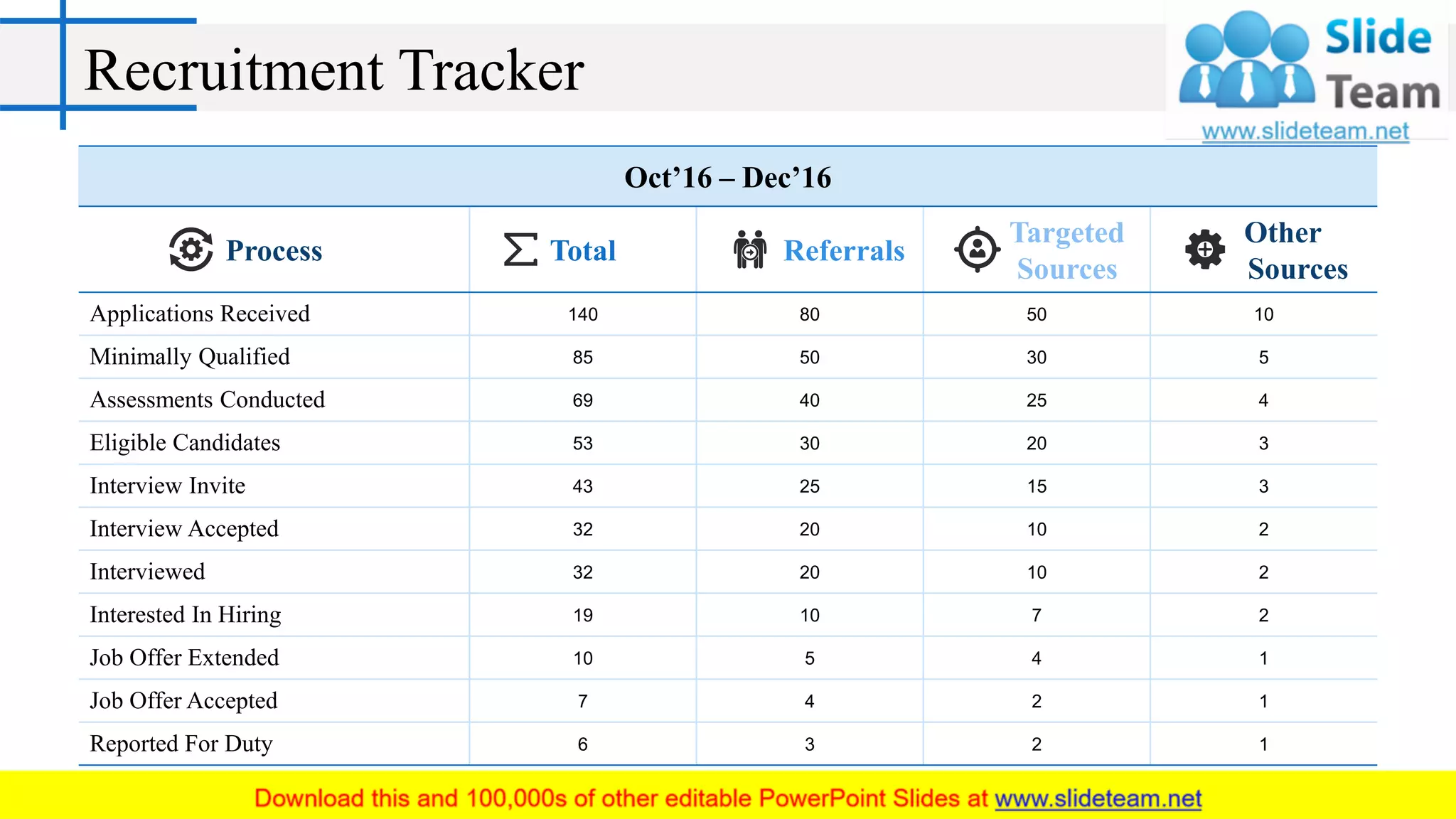 Recruitment Tracker

Slide Team
www.slideteam.net

Oct’16 – Dec’16

| Process | Total | Referrals | Targeted Sources | Other Sources |
|---|---|---|---|---|
| Applications Received | 140 | 80 | 50 | 10 |
| Minimally Qualified | 85 | 50 | 30 | 5 |
| Assessments Conducted | 69 | 40 | 25 | 4 |
| Eligible Candidates | 53 | 30 | 20 | 3 |
| Interview Invite | 43 | 25 | 15 | 3 |
| Interview Accepted | 32 | 20 | 10 | 2 |
| Interviewed | 32 | 20 | 10 | 2 |
| Interested In Hiring | 19 | 10 | 7 | 2 |
| Job Offer Extended | 10 | 5 | 4 | 1 |
| Job Offer Accepted | 7 | 4 | 2 | 1 |
| Reported For Duty | 6 | 3 | 2 | 1 |

Download this and 100,000s of other editable PowerPoint Slides at www.slideteam.net